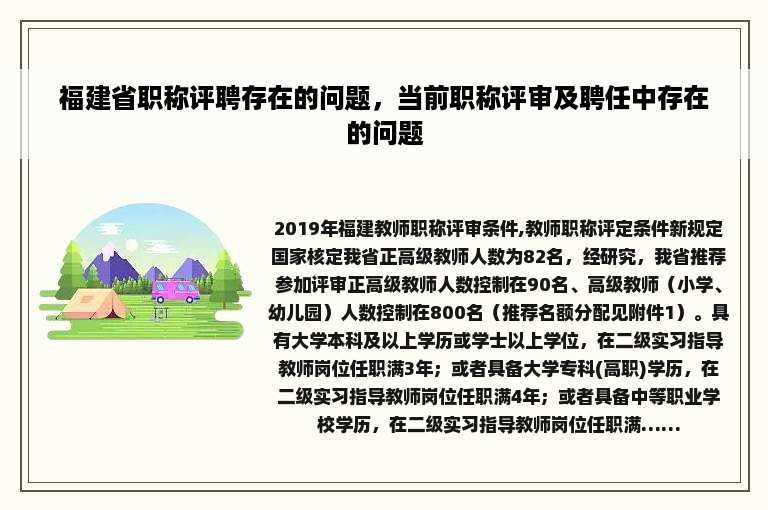 福建省职称评聘存在的问题，当前职称评审及聘任中存在的问题

2019年福建教师职称评审条件,教师职称评定条件新规定国家核定我省正高级教师人数为82名，经研究，我省推荐参加评审正高级教师人数控制在90名、高级教师（小学、幼儿园）人数控制在800名（推荐名额分配见附件1）。具有大学本科及以上学历或学士以上学位，在二级实习指导教师岗位任职满3年；或者具备大学专科(高职)学历，在二级实习指导教师岗位任职满4年；或者具备中等职业学校学历，在二级实习指导教师岗位任职满......